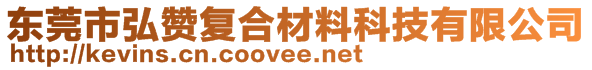 东莞市弘赞复合材料科技有限公司
http://kevins.cn.coovee.net